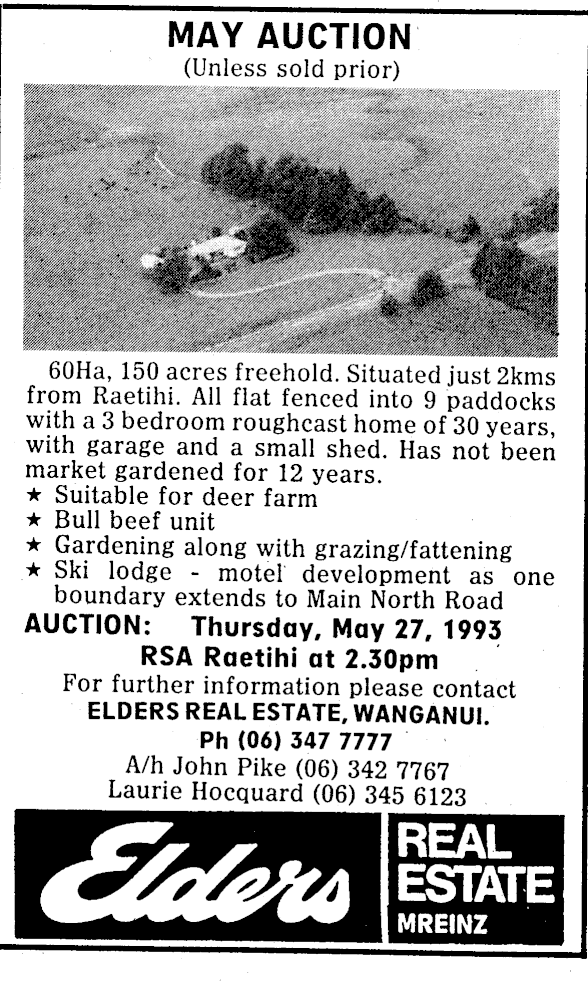 MAY AUCTION
(Unless sold prior)

60Ha, 150 acres freehold. Situated just 2kms from Raetihi. All flat fenced into 9 paddocks with a 3 bedroom roughcast home of 30 years, with garage and a small shed. Has not been market gardened for 12 years.
★ Suitable for deer farm
★ Bull beef unit
★ Gardening along with grazing/fattening
★ Ski lodge - motel development as one boundary extends to Main North Road

AUCTION: Thursday, May 27, 1993
RSA Raetihi at 2.30pm
For further information please contact
ELDERS REAL ESTATE, WANGANUI.
Ph (06) 347 7777
A/h John Pike (06) 342 7767
Laurie Hocquard (06) 345 6123

Elders REAL ESTATE MREINZ